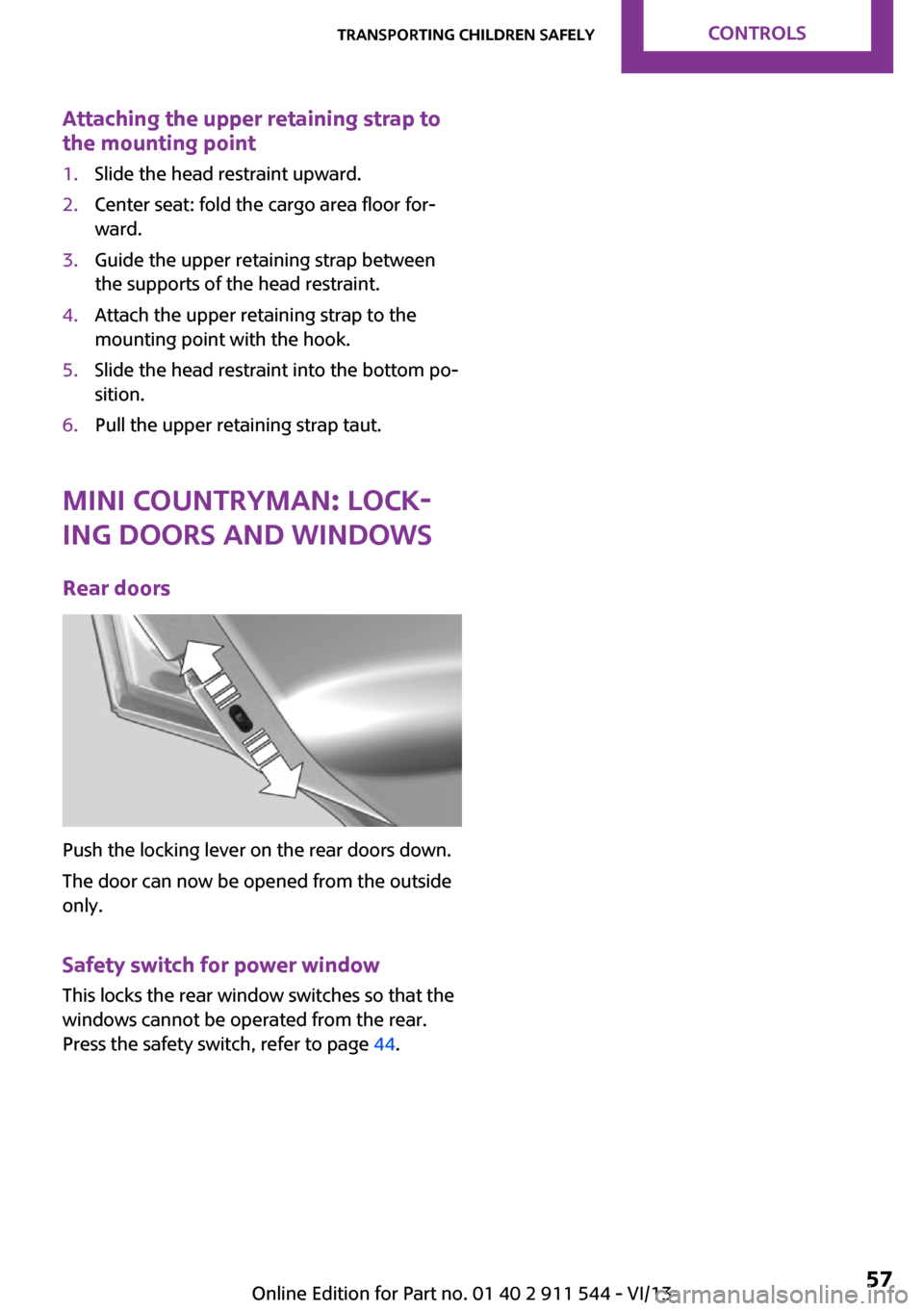 TRANSPORTING CHILDREN SAFELY CONTROLS

Attaching the upper retaining strap to the mounting point

1. Slide the head restraint upward.
2. Center seat: fold the cargo area floor forward.
3. Guide the upper retaining strap between the supports of the head restraint.
4. Attach the upper retaining strap to the mounting point with the hook.
5. Slide the head restraint into the bottom position.
6. Pull the upper retaining strap taut.

MINI COUNTRYMAN: LOCKING DOORS AND WINDOWS

Rear doors

Push the locking lever on the rear doors down.

The door can now be opened from the outside only.

Safety switch for power window

This locks the rear window switches so that the windows cannot be operated from the rear. Press the safety switch, refer to page 44.

Online Edition for Part no. 01 40 2 911 544 - VI/13

57

carmanualsonline.info